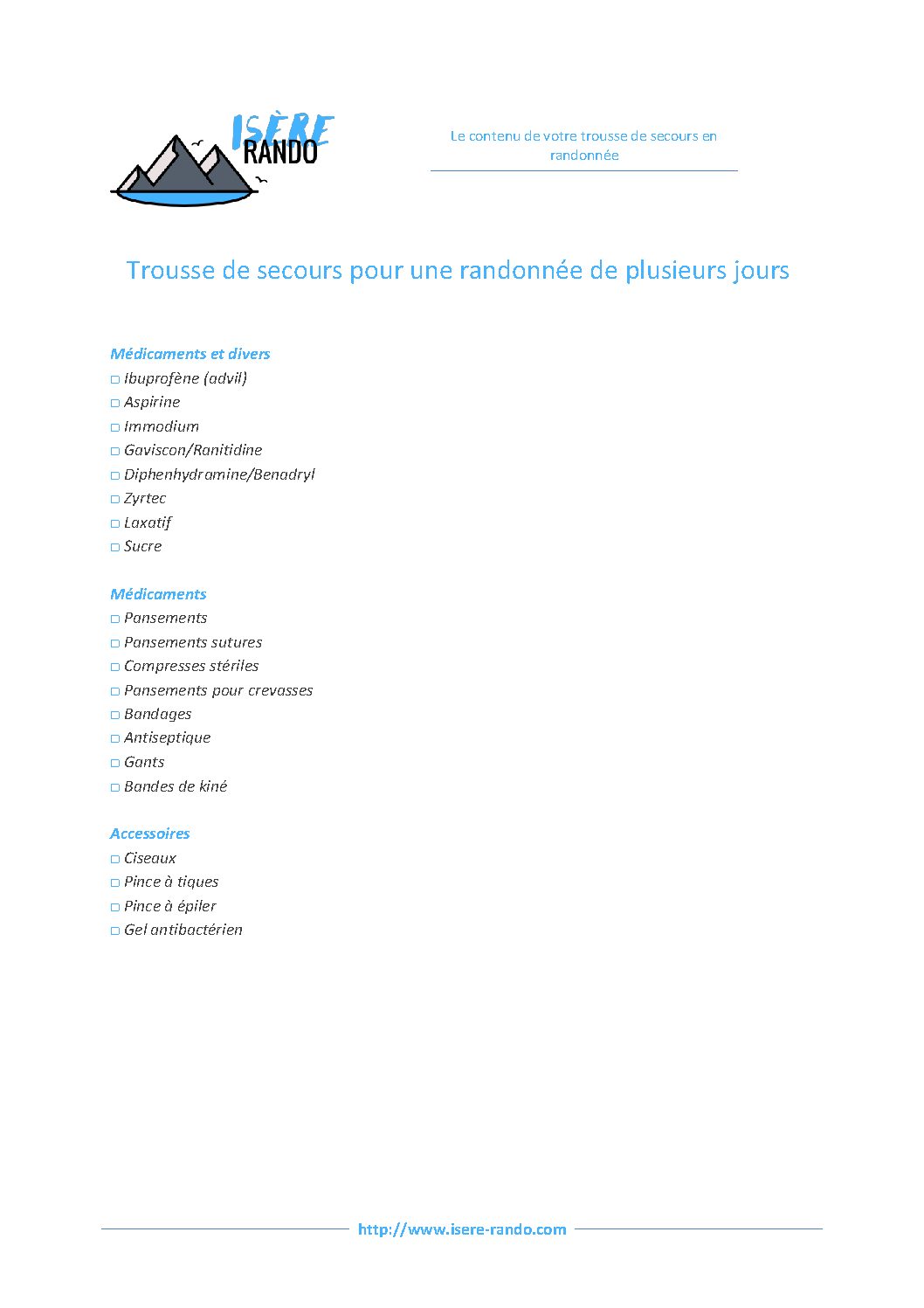 ISÈRE RANDO

Le contenu de votre trousse de secours en randonnée

Trousse de secours pour une randonnée de plusieurs jours

Médicaments et divers
□ Ibuprofène (advil)
□ Aspirine
□ Immodium
□ Gaviscon/Ranitidine
□ Diphenhydramine/Benadryl
□ Zyrtec
□ Laxatif
□ Sucre

Médicaments
□ Pansements
□ Pansements sutures
□ Compresses stériles
□ Pansements pour crevasses
□ Bandages
□ Antiseptique
□ Gants
□ Bandes de kiné

Accessoires
□ Ciseaux
□ Pince à tiques
□ Pince à épiler
□ Gel antibactérien

http://www.isere-rando.com